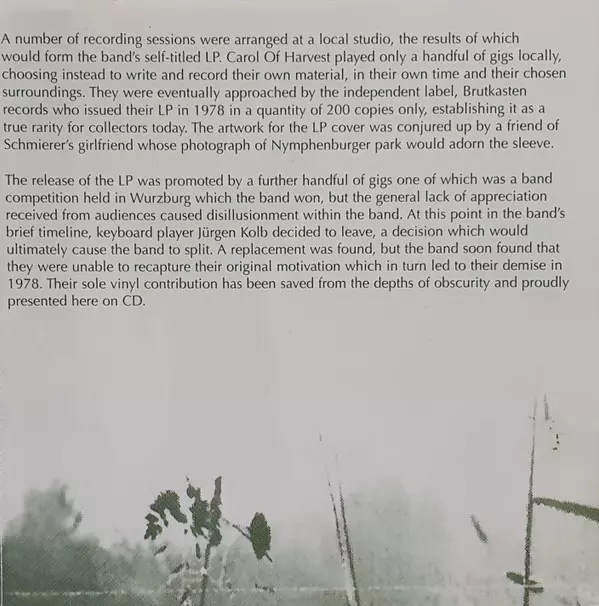 A number of recording sessions were arranged at a local studio, the results of which would form the band's self-titled LP. Carol Of Harvest played only a handful of gigs locally, choosing instead to write and record their own material, in their own time and their chosen surroundings. They were eventually approached by the independent label, Brutkasten records who issued their LP in 1978 in a quantity of 200 copies only, establishing it as a true rarity for collectors today. The artwork for the LP cover was conjured up by a friend of Schmierer's girlfriend whose photograph of Nymphenburger park would adorn the sleeve.

The release of the LP was promoted by a further handful of gigs one of which was a band competition held in Wurzburg which the band won, but the general lack of appreciation received from audiences caused disillusionment within the band. At this point in the band's brief timeline, keyboard player Jürgen Kolb decided to leave, a decision which would ultimately cause the band to split. A replacement was found, but the band soon found that they were unable to recapture their original motivation which in turn led to their demise in 1978. Their sole vinyl contribution has been saved from the depths of obscurity and proudly presented here on CD.